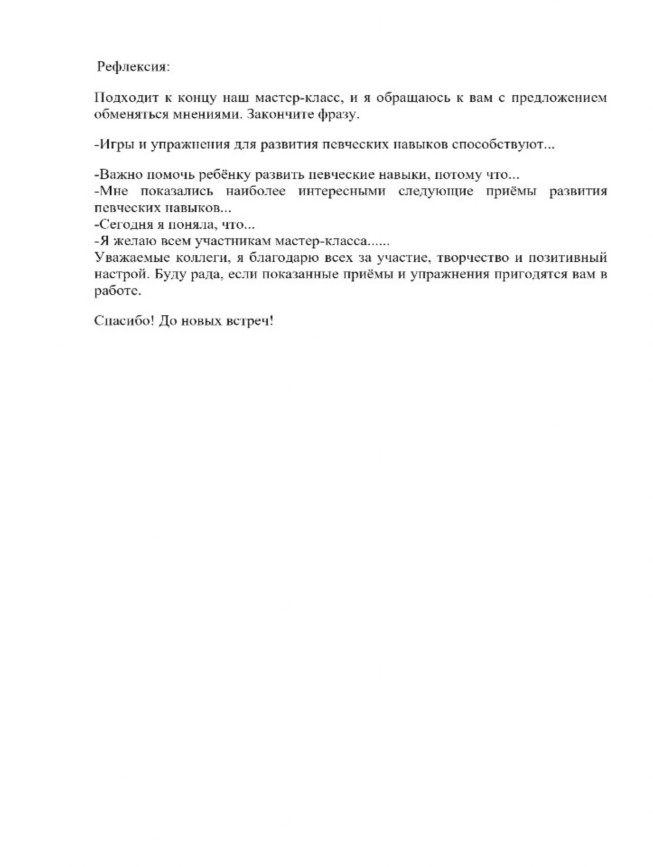 Рефлексия:

Подходит к концу наш мастер-класс, и я обращаюсь к вам с предложением обменяться мнениями. Закончите фразу.

-Игры и упражнения для развития певческих навыков способствуют...

-Важно помочь ребёнку развить певческие навыки, потому что...
-Мне показались наиболее интересными следующие приёмы развития певческих навыков...
-Сегодня я поняла, что...
-Я желаю всем участникам мастер-класса......
Уважаемые коллеги, я благодарю всех за участие, творчество и позитивный настрой. Буду рада, если показанные приёмы и упражнения пригодятся вам в работе.

Спасибо! До новых встреч!